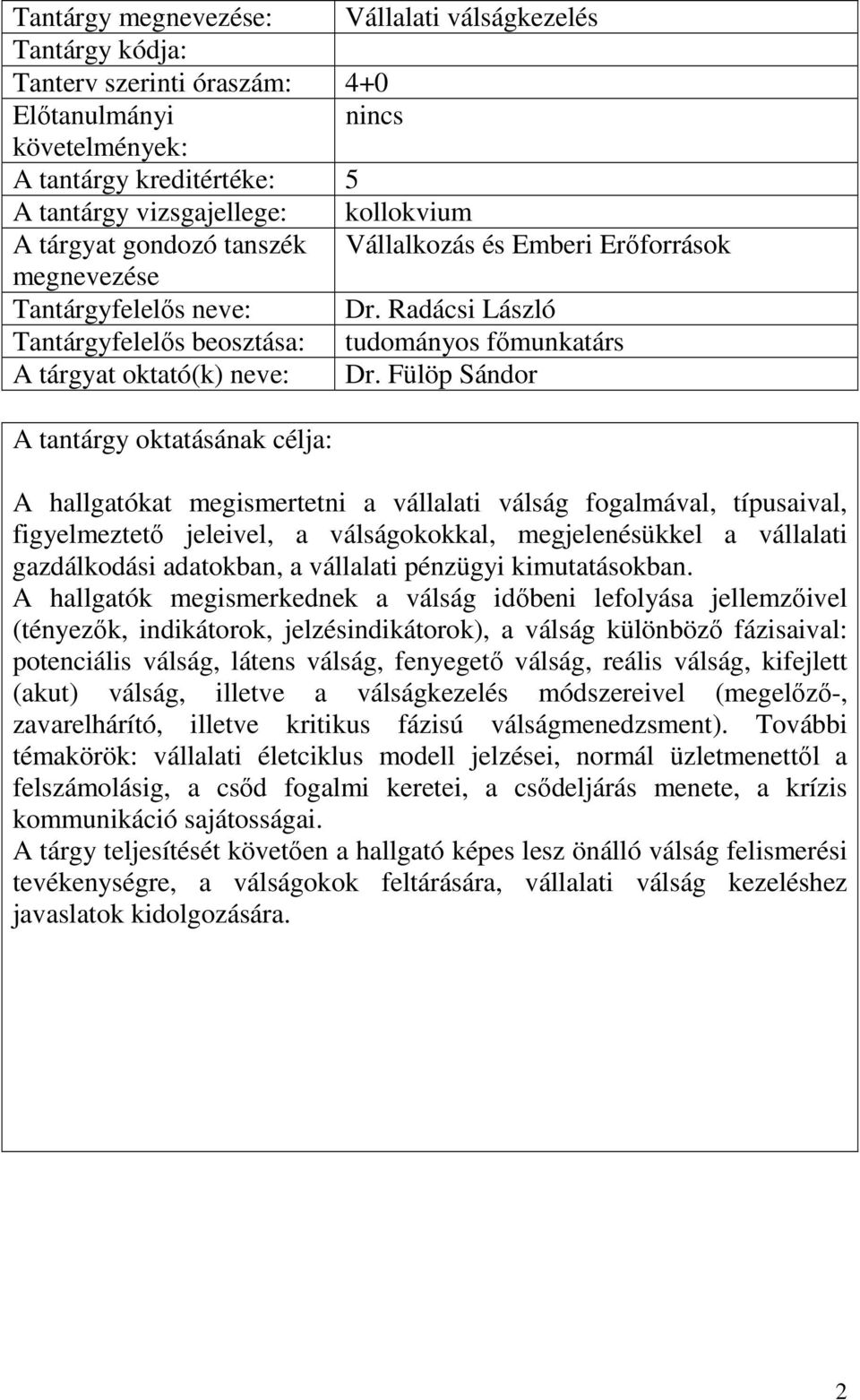 | Tantárgy megnevezése: | Vállalati válságkezelés |
|---|---|
| Tantárgy kódja: | |
| Tanterv szerinti óraszám: | 4+0 |
| Előtanulmányi követelmények: | nincs |
| A tantárgy kreditértéke: | 5 |
| A tantárgy vizsgajellege: | kollokvium |
| A tárgyat gondozó tanszék megnevezése | Vállalkozás és Emberi Erőforrások |
| Tantárgyfelelős neve: | Dr. Radácsi László |
| Tantárgyfelelős beosztása: | tudományos főmunkatárs |
| A tárgyat oktató(k) neve: | Dr. Fülöp Sándor |

A tantárgy oktatásának célja:

A hallgatókat megismertetni a vállalati válság fogalmával, típusaival, figyelmeztető jeleivel, a válságokokkal, megjelenésükkel a vállalati gazdálkodási adatokban, a vállalati pénzügyi kimutatásokban.
A hallgatók megismerkednek a válság időbeni lefolyása jellemzőivel (tényezők, indikátorok, jelzésindikátorok), a válság különböző fázisaival: potenciális válság, látens válság, fenyegető válság, reális válság, kifejlett (akut) válság, illetve a válságkezelés módszereivel (megelőző-, zavarelhárító, illetve kritikus fázisú válságmenedzsment). További témakörök: vállalati életciklus modell jelzései, normál üzletmenettől a felszámolásig, a csőd fogalmi keretei, a csődeljárás menete, a krízis kommunikáció sajátosságai.
A tárgy teljesítését követően a hallgató képes lesz önálló válság felismerési tevékenységre, a válságokok feltárására, vállalati válság kezeléshez javaslatok kidolgozására.

2